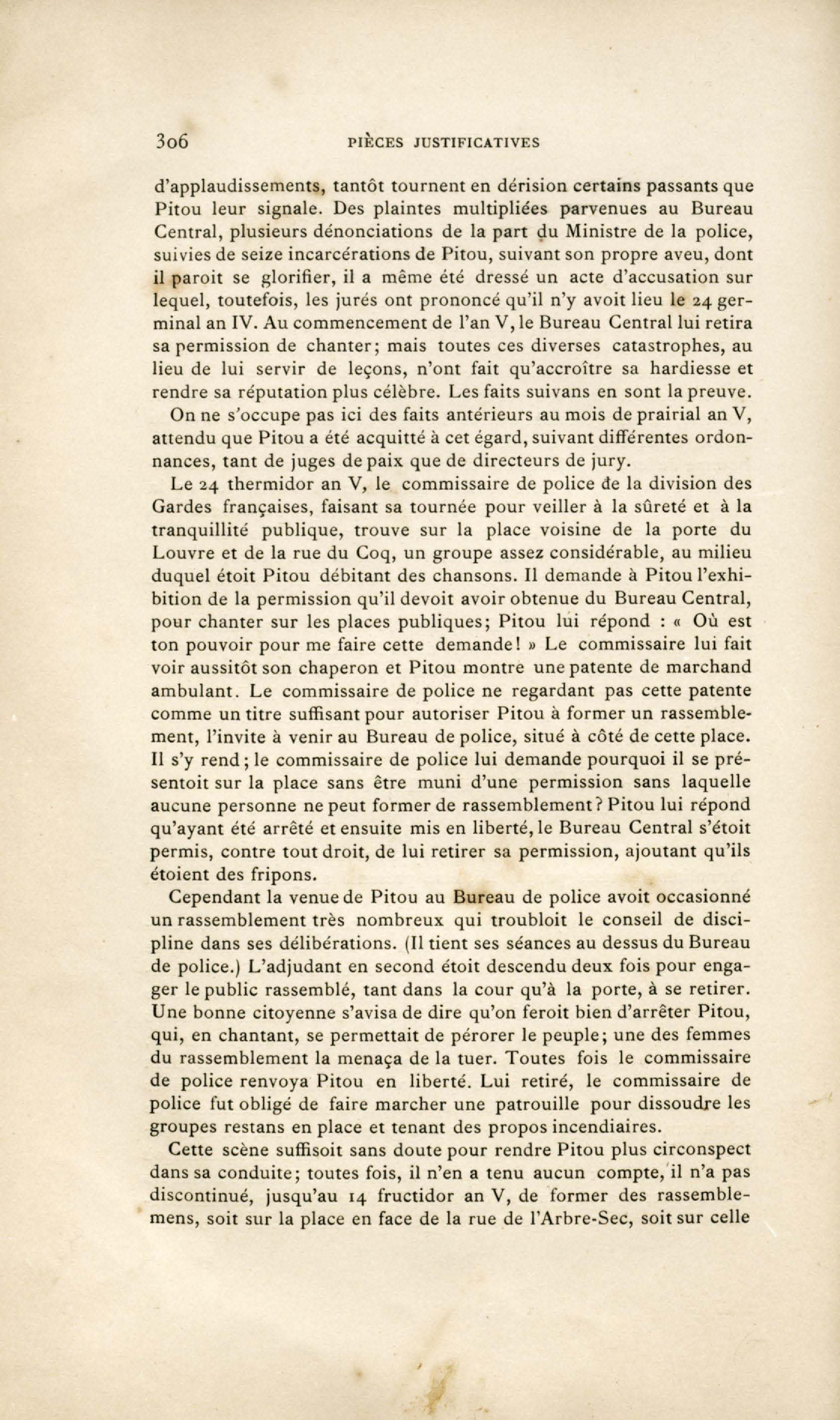 306 PIÈCES JUSTIFICATIVES

d'applaudissements, tantôt tournent en dérision certains passants que Pitou leur signale. Des plaintes multipliées parvenues au Bureau Central, plusieurs dénonciations de la part du Ministre de la police, suivies de seize incarcérations de Pitou, suivant son propre aveu, dont il paroit se glorifier, il a même été dressé un acte d'accusation sur lequel, toutefois, les jurés ont prononcé qu'il n'y avoit lieu le 24 germinal an IV. Au commencement de l'an V, le Bureau Central lui retira sa permission de chanter; mais toutes ces diverses catastrophes, au lieu de lui servir de leçons, n'ont fait qu'accroître sa hardiesse et rendre sa réputation plus célèbre. Les faits suivans en sont la preuve.

On ne s'occupe pas ici des faits antérieurs au mois de prairial an V, attendu que Pitou a été acquitté à cet égard, suivant différentes ordonnances, tant de juges de paix que de directeurs de jury.

Le 24 thermidor an V, le commissaire de police de la division des Gardes françaises, faisant sa tournée pour veiller à la sûreté et à la tranquillité publique, trouve sur la place voisine de la porte du Louvre et de la rue du Coq, un groupe assez considérable, au milieu duquel étoit Pitou débitant des chansons. Il demande à Pitou l'exhibition de la permission qu'il devoit avoir obtenue du Bureau Central, pour chanter sur les places publiques; Pitou lui répond : « Où est ton pouvoir pour me faire cette demande! » Le commissaire lui fait voir aussitôt son chaperon et Pitou montre une patente de marchand ambulant. Le commissaire de police ne regardant pas cette patente comme un titre suffisant pour autoriser Pitou à former un rassemblement, l'invite à venir au Bureau de police, situé à côté de cette place. Il s'y rend; le commissaire de police lui demande pourquoi il se présentoit sur la place sans être muni d'une permission sans laquelle aucune personne ne peut former de rassemblement? Pitou lui répond qu'ayant été arrêté et ensuite mis en liberté, le Bureau Central s'étoit permis, contre tout droit, de lui retirer sa permission, ajoutant qu'ils étoient des fripons.

Cependant la venue de Pitou au Bureau de police avoit occasionné un rassemblement très nombreux qui troubloit le conseil de discipline dans ses délibérations. (Il tient ses séances au dessus du Bureau de police.) L'adjudant en second étoit descendu deux fois pour engager le public rassemblé, tant dans la cour qu'à la porte, à se retirer. Une bonne citoyenne s'avisa de dire qu'on feroit bien d'arrêter Pitou, qui, en chantant, se permettait de pérorer le peuple; une des femmes du rassemblement la menaça de la tuer. Toutes fois le commissaire de police renvoya Pitou en liberté. Lui retiré, le commissaire de police fut obligé de faire marcher une patrouille pour dissoudre les groupes restans en place et tenant des propos incendiaires.

Cette scène suffisoit sans doute pour rendre Pitou plus circonspect dans sa conduite; toutes fois, il n'en a tenu aucun compte, il n'a pas discontinué, jusqu'au 14 fructidor an V, de former des rassemblemens, soit sur la place en face de la rue de l'Arbre-Sec, soit sur celle